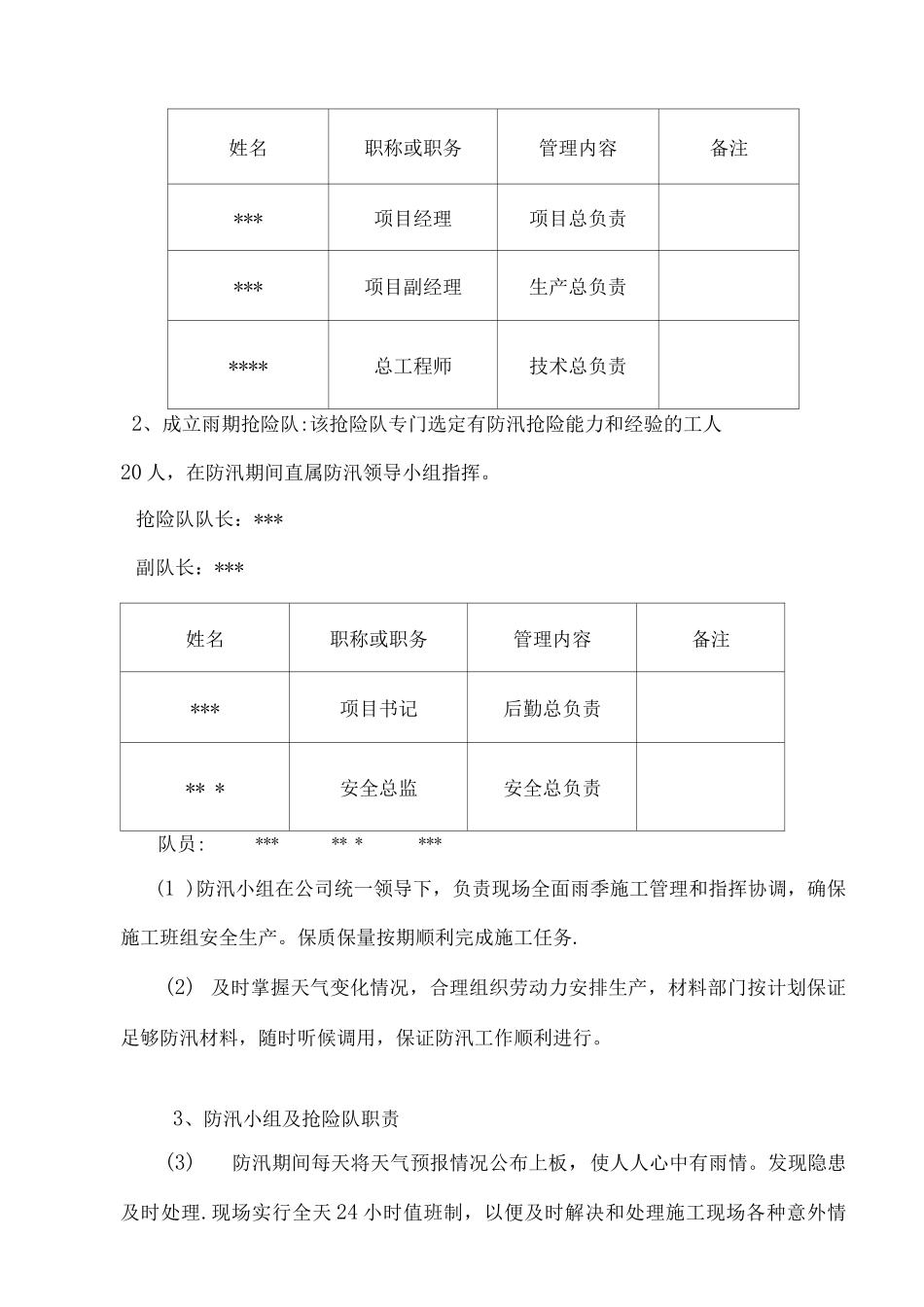 | 姓名 | 职称或职务 | 管理内容 | 备注 |
|---|---|---|---|
| *** | 项目经理 | 项目总负责 | |
| *** | 项目副经理 | 生产总负责 | |
| **** | 总工程师 | 技术总负责 | |

2、成立雨期抢险队:该抢险队专门选定有防汛抢险能力和经验的工人20人，在防汛期间直属防汛领导小组指挥。

抢险队队长：***

副队长：***

| 姓名 | 职称或职务 | 管理内容 | 备注 |
|---|---|---|---|
| *** | 项目书记 | 后勤总负责 | |
| ** * | 安全总监 | 安全总负责 | |

队员: *** ** * ***

(1 )防汛小组在公司统一领导下，负责现场全面雨季施工管理和指挥协调，确保施工班组安全生产。保质保量按期顺利完成施工任务.

(2) 及时掌握天气变化情况，合理组织劳动力安排生产，材料部门按计划保证足够防汛材料，随时听候调用，保证防汛工作顺利进行。

3、防汛小组及抢险队职责

(3) 防汛期间每天将天气预报情况公布上板，使人人心中有雨情。发现隐患及时处理.现场实行全天24小时值班制，以便及时解决和处理施工现场各种意外情